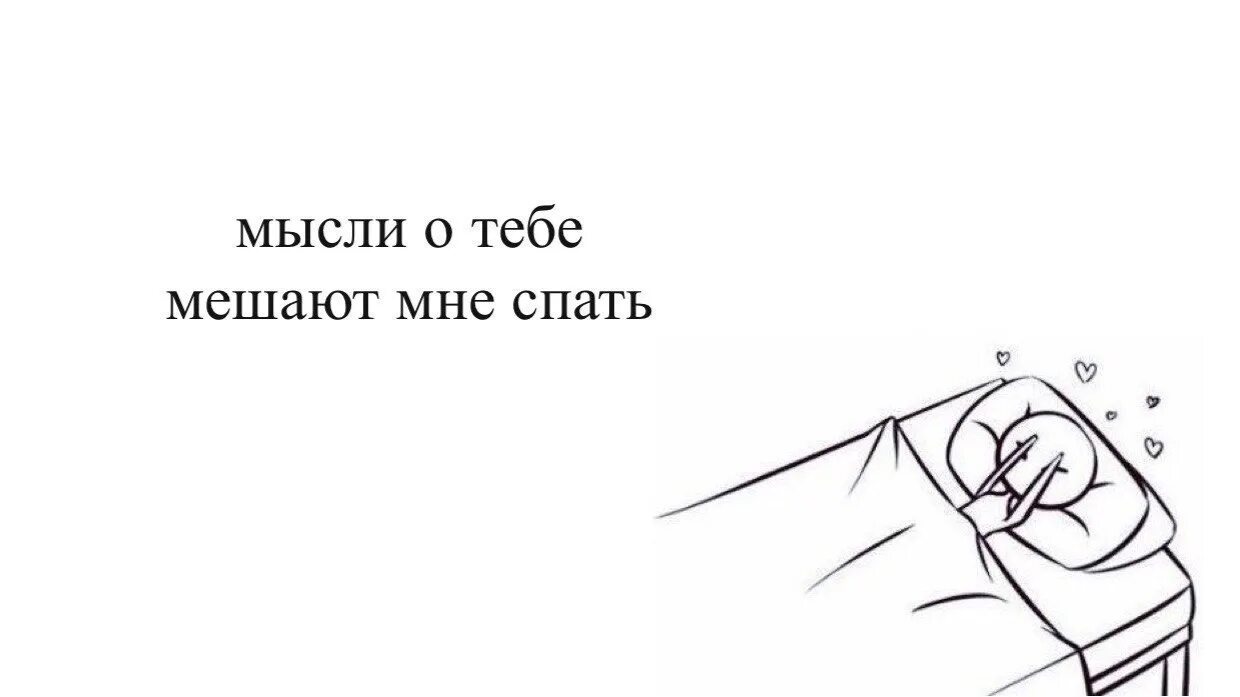 мысли о тебе
мешают мне спать